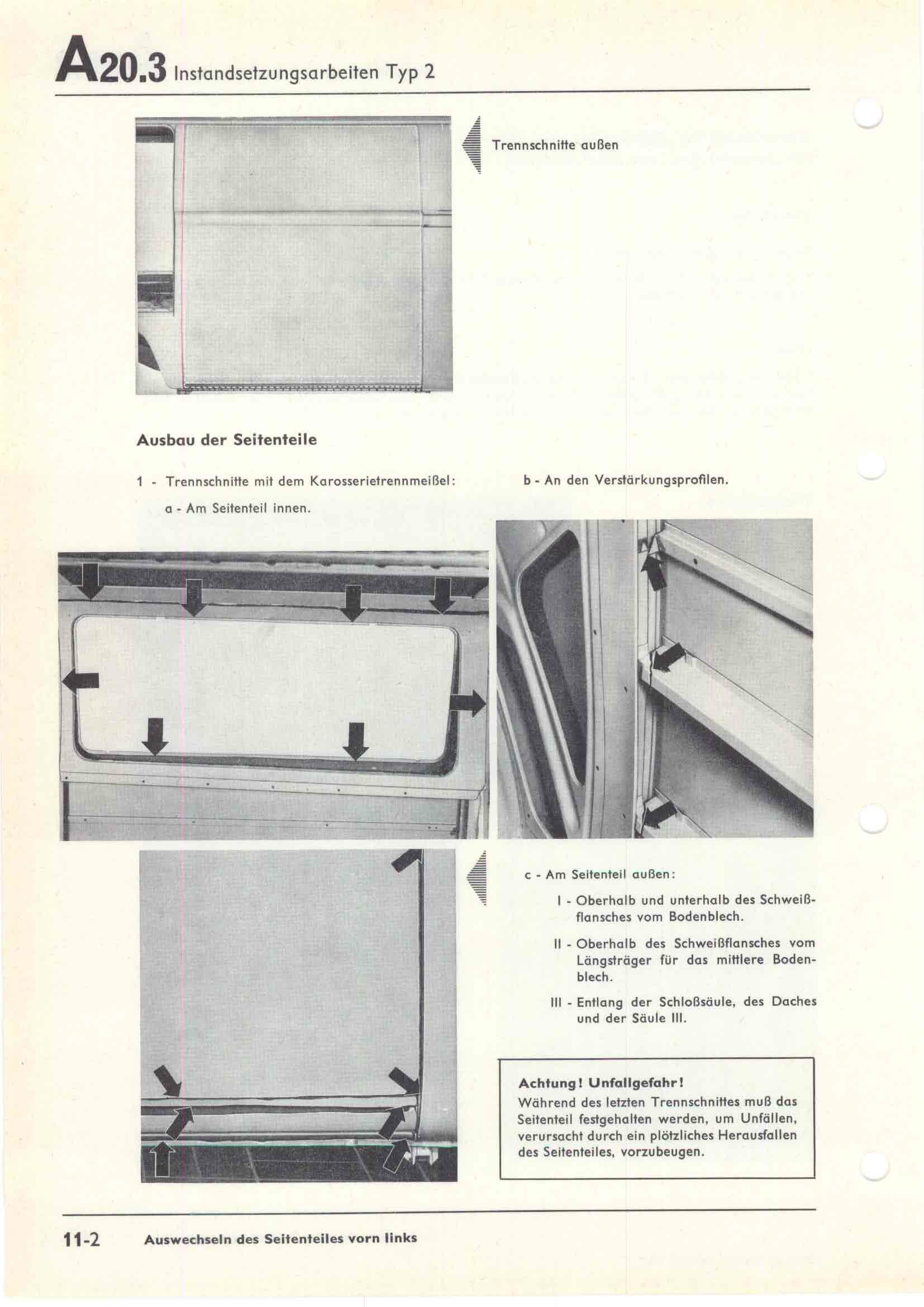 A20.3 Instandsetzungsarbeiten Typ 2

Trennschnitte außen

Ausbau der Seitenteile

1 - Trennschnitte mit dem Karosserietrennmeißel:

a - Am Seitenteil innen.

b - An den Verstärkungsprofilen.

c - Am Seitenteil außen:

I - Oberhalb und unterhalb des Schweißflansches vom Bodenblech.

II - Oberhalb des Schweißflansches vom Längsträger für das mittlere Bodenblech.

III - Entlang der Schloßsäule, des Daches und der Säule III.

Achtung! Unfallgefahr!
Während des letzten Trennschnittes muß das Seitenteil festgehalten werden, um Unfällen, verursacht durch ein plötzliches Herausfallen des Seitenteiles, vorzubeugen.

11-2 Auswechseln des Seitenteiles vorn links